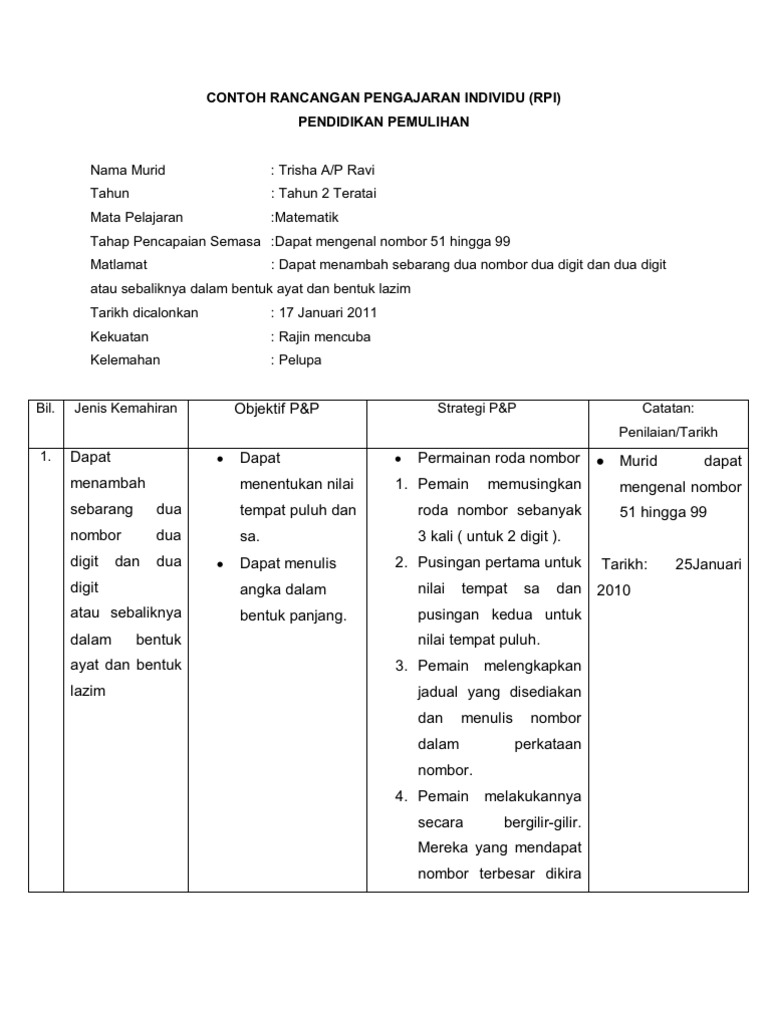 CONTOH RANCANGAN PENGAJARAN INDIVIDU (RPI)
PENDIDIKAN PEMULIHAN

Nama Murid : Trisha A/P Ravi
Tahun : Tahun 2 Teratai
Mata Pelajaran :Matematik
Tahap Pencapaian Semasa :Dapat mengenal nombor 51 hingga 99
Matlamat : Dapat menambah sebarang dua nombor dua digit dan dua digit atau sebaliknya dalam bentuk ayat dan bentuk lazim
Tarikh dicalonkan : 17 Januari 2011
Kekuatan : Rajin mencuba
Kelemahan : Pelupa

| Bil. | Jenis Kemahiran | Objektif P&P | Strategi P&P | Catatan: Penilaian/Tarikh |
|---|---|---|---|---|
| 1. | Dapat menambah sebarang dua nombor dua digit dan dua digit atau sebaliknya dalam bentuk ayat dan bentuk lazim | • Dapat menentukan nilai tempat puluh dan sa. • Dapat menulis angka dalam bentuk panjang. | • Permainan roda nombor 1. Pemain memusingkan roda nombor sebanyak 3 kali ( untuk 2 digit ). 2. Pusingan pertama untuk nilai tempat sa dan pusingan kedua untuk nilai tempat puluh. 3. Pemain melengkapkan jadual yang disediakan dan menulis nombor dalam perkataan nombor. 4. Pemain melakukannya secara bergilir-gilir. Mereka yang mendapat nombor terbesar dikira | • Murid dapat mengenal nombor 51 hingga 99 Tarikh: 25Januari 2010 |